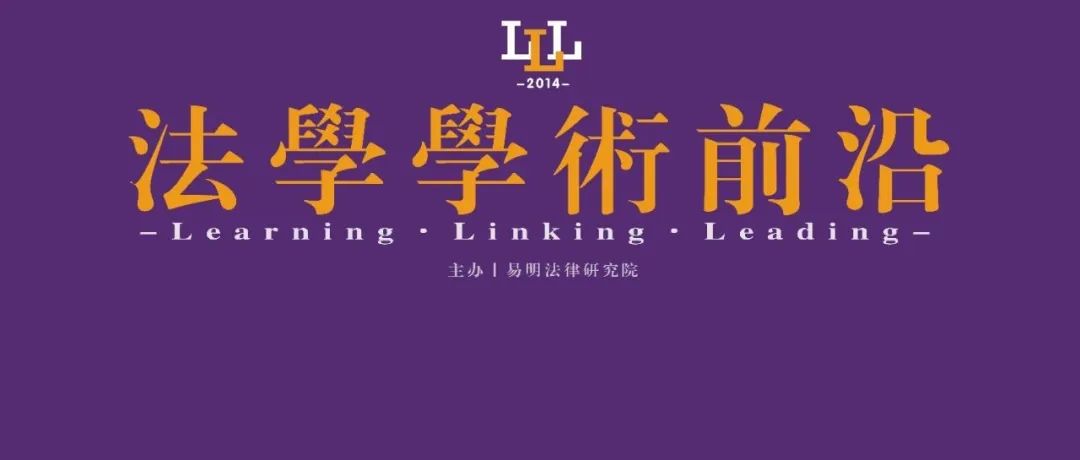 LLL
—2014—
法學學術前沿
—Learning · Linking · Leading—
主办丨易明法律研究院